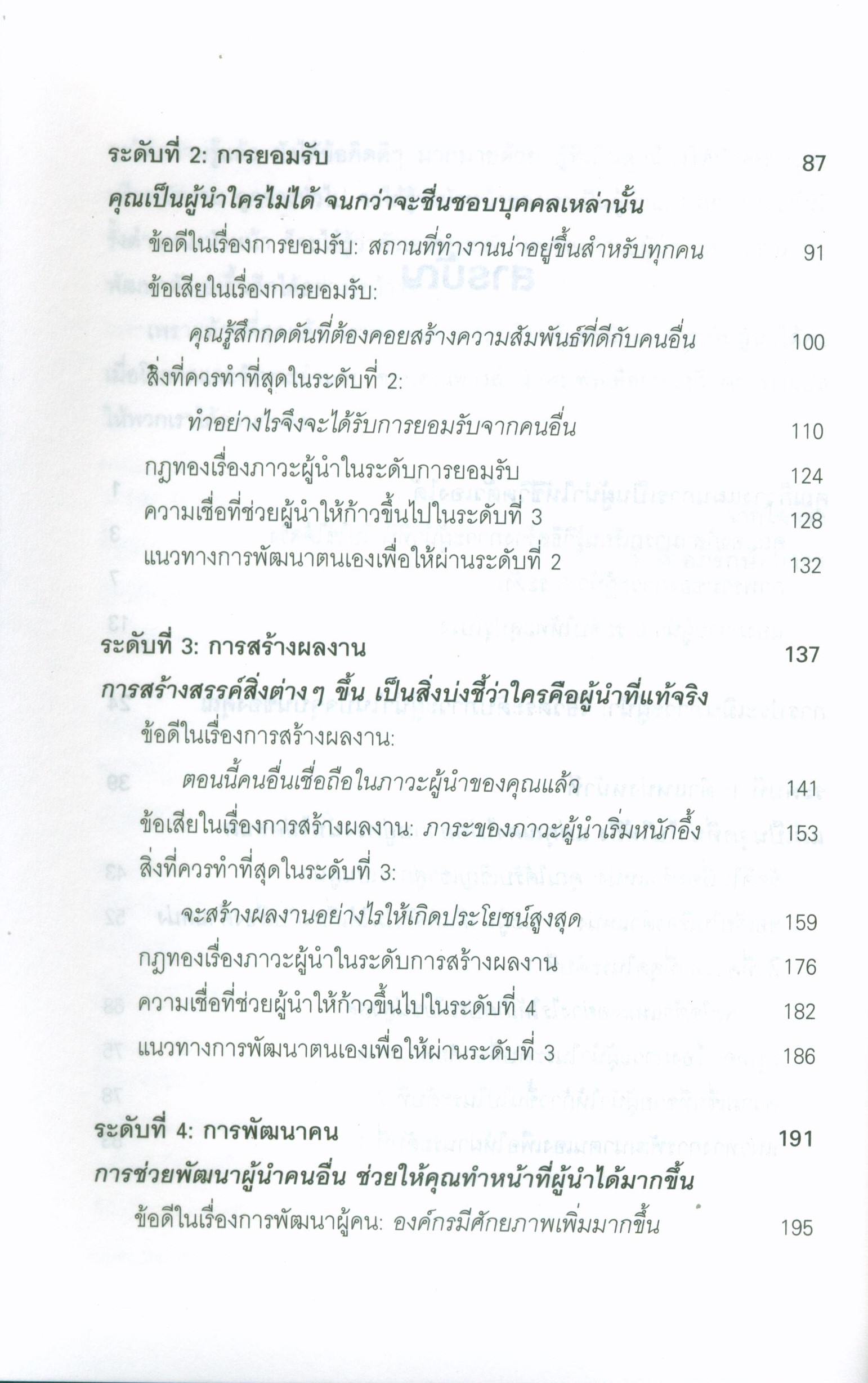 ระดับที่ 2: การยอมรับ 87

คุณเป็นผู้นำใครไม่ได้ จนกว่าจะชื่นชอบบุคคลเหล่านั้น

ข้อดีในเรื่องการยอมรับ: สถานที่ทำงานน่าอยู่ขึ้นสำหรับทุกคน 91

ข้อเสียในเรื่องการยอมรับ:

คุณรู้สึกกดดันที่ต้องคอยสร้างความสัมพันธ์ที่ดีกับคนอื่น 100

สิ่งที่ควรทำที่สุดในระดับที่ 2:

ทำอย่างไรจึงจะได้รับการยอมรับจากคนอื่น 110

กฎทองเรื่องภาวะผู้นำในระดับการยอมรับ 124

ความเชื่อที่ช่วยผู้นำให้ก้าวขึ้นไปในระดับที่ 3 128

แนวทางการพัฒนาตนเองเพื่อให้ผ่านระดับที่ 2 132

ระดับที่ 3: การสร้างผลงาน 137

การสร้างสรรค์สิ่งต่างๆ ขึ้น เป็นสิ่งบ่งชี้ว่าใครคือผู้นำที่แท้จริง

ข้อดีในเรื่องการสร้างผลงาน:

ตอนนี้คนอื่นเชื่อถือในภาวะผู้นำของคุณแล้ว 141

ข้อเสียในเรื่องการสร้างผลงาน: ภาระของภาวะผู้นำเริ่มหนักอึ้ง 153

สิ่งที่ควรทำที่สุดในระดับที่ 3:

จะสร้างผลงานอย่างไรให้เกิดประโยชน์สูงสุด 159

กฎทองเรื่องภาวะผู้นำในระดับการสร้างผลงาน 176

ความเชื่อที่ช่วยผู้นำให้ก้าวขึ้นไปในระดับที่ 4 182

แนวทางการพัฒนาตนเองเพื่อให้ผ่านระดับที่ 3 186

ระดับที่ 4: การพัฒนาคน 191

การช่วยพัฒนาผู้นำคนอื่น ช่วยให้คุณทำหน้าที่ผู้นำได้มากขึ้น

ข้อดีในเรื่องการพัฒนาผู้คน: องค์กรมีศักยภาพเพิ่มมากขึ้น 195